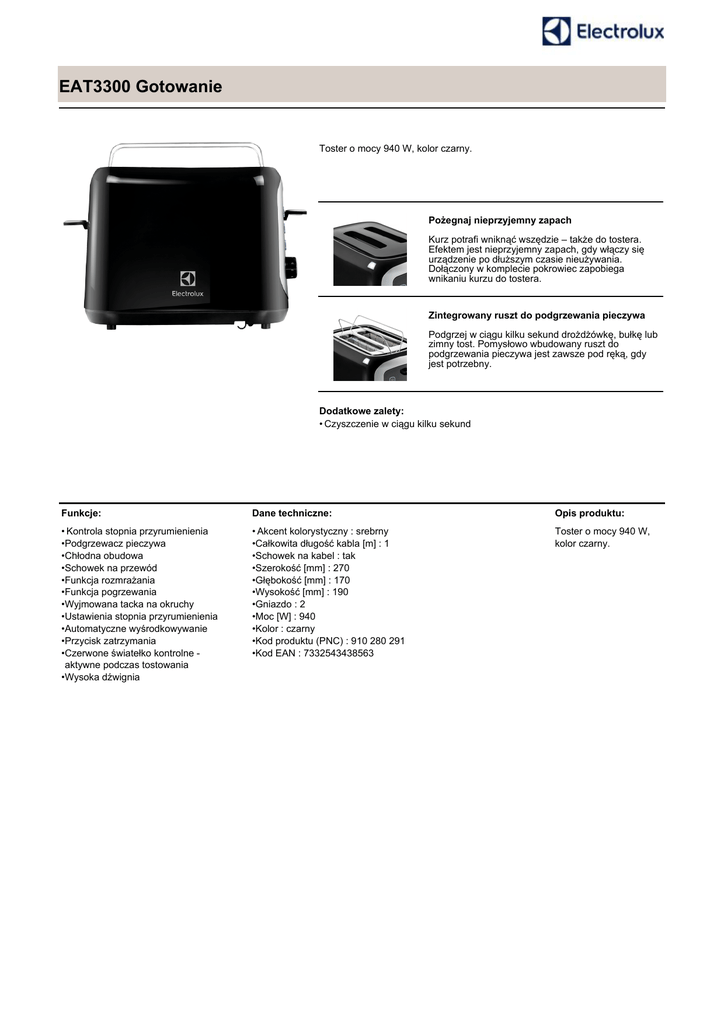 Electrolux

EAT3300 Gotowanie

Electrolux

Toster o mocy 940 W, kolor czarny.

Pożegnaj nieprzyjemny zapach

Kurz potrafi wniknąć wszędzie – także do tostera. Efektem jest nieprzyjemny zapach, gdy włączy się urządzenie po dłuższym czasie nieużywania. Dołączony w komplecie pokrowiec zapobiega wnikaniu kurzu do tostera.

Zintegrowany ruszt do podgrzewania pieczywa

Podgrzej w ciągu kilku sekund drożdżówkę, bułkę lub zimny tost. Pomysłowo wbudowany ruszt do podgrzewania pieczywa jest zawsze pod ręką, gdy jest potrzebny.

Dodatkowe zalety:
• Czyszczenie w ciągu kilku sekund

Funkcje:

• Kontrola stopnia przyrumienienia
•Podgrzewacz pieczywa
•Chłodna obudowa
•Schowek na przewód
•Funkcja rozmrażania
•Funkcja pogrzewania
•Wyjmowana tacka na okruchy
•Ustawienia stopnia przyrumienienia
•Automatyczne wyśrodkowywanie
•Przycisk zatrzymania
•Czerwone światełko kontrolne - aktywne podczas tostowania
•Wysoka dźwignia

Dane techniczne:

• Akcent kolorystyczny : srebrny
•Całkowita długość kabla [m] : 1
•Schowek na kabel : tak
•Szerokość [mm] : 270
•Głębokość [mm] : 170
•Wysokość [mm] : 190
•Gniazdo : 2
•Moc [W] : 940
•Kolor : czarny
•Kod produktu (PNC) : 910 280 291
•Kod EAN : 7332543438563

Opis produktu:

Toster o mocy 940 W, kolor czarny.